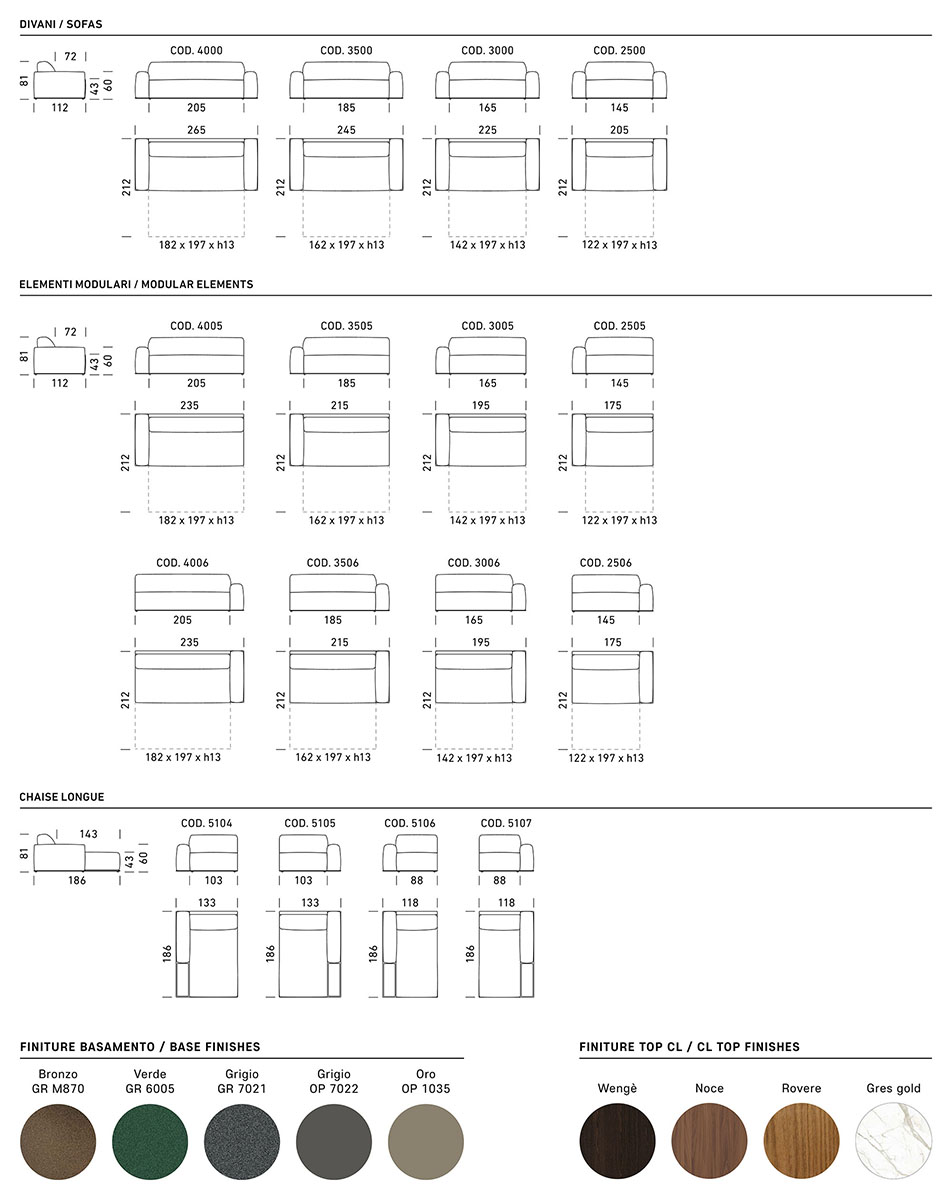 DIVANI / SOFAS

72
81
43
60
112

COD. 4000
205
265
212
182 x 197 x h13

COD. 3500
185
245
212
162 x 197 x h13

COD. 3000
165
225
212
142 x 197 x h13

COD. 2500
145
205
212
122 x 197 x h13

ELEMENTI MODULARI / MODULAR ELEMENTS

72
81
43
60
112

COD. 4005
205
235
212
182 x 197 x h13

COD. 3505
185
215
212
162 x 197 x h13

COD. 3005
165
195
212
142 x 197 x h13

COD. 2505
145
175
212
122 x 197 x h13

COD. 4006
205
235
212
182 x 197 x h13

COD. 3506
185
215
212
162 x 197 x h13

COD. 3006
165
195
212
142 x 197 x h13

COD. 2506
145
175
212
122 x 197 x h13

CHAISE LONGUE

143
81
43
60
186

COD. 5104
103
133
186

COD. 5105
103
133
186

COD. 5106
88
118
186

COD. 5107
88
118
186

FINITURE BASAMENTO / BASE FINISHES

Bronzo
GR M870

Verde
GR 6005

Grigio
GR 7021

Grigio
OP 7022

Oro
OP 1035

FINITURE TOP CL / CL TOP FINISHES

Wengè

Noce

Rovere

Gres gold